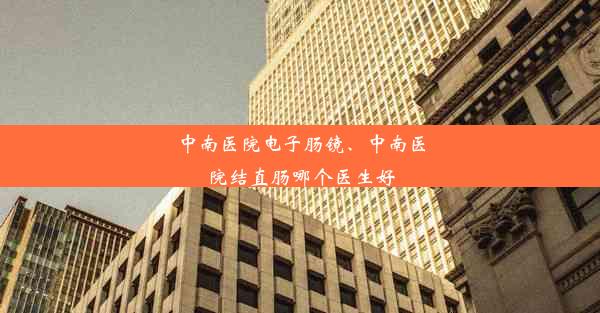 中南医院电子肠镜、中南医院结直肠哪个医生好